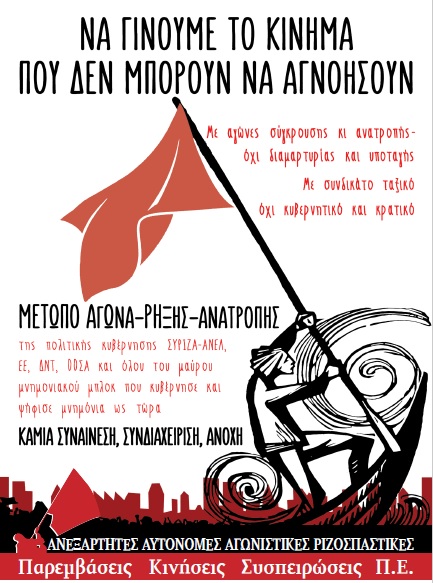 ΝΑ ΓΙΝΟΥΜΕ ΤΟ ΚΙΝΗΜΑ
ΠΟΥ ΔΕΝ ΜΠΟΡΟΥΝ ΝΑ ΑΓΝΟΗΣΟΥΝ

Με αγώνες σύγκρουσης κι ανατροπής-
όχι διαμαρτυρίας και υποταγής
Με συνδικάτο ταξικό
όχι κυβερνητικό και κρατικό

ΜΕΤΩΠΟ ΑΓΩΝΑ-ΡΗΞΗΣ-ΑΝΑΤΡΟΠΗΣ
της πολιτικής κυβέρνησης ΣΥΡΙΖΑ-ΑΝΕΛ, ΕΕ, ΔΝΤ, ΟΟΣΑ και όλου του μαύρου μνημονιακού μπλοκ που κυβέρνησε και ψήφισε μνημόνια ως τώρα
ΚΑΜΙΑ ΣΥΝΑΙΝΕΣΗ, ΣΥΝΔΙΑΧΕΙΡΙΣΗ, ΑΝΟΧΗ

ΑΝΕΞΑΡΤΗΤΕΣ ΑΥΤΟΝΟΜΕΣ ΑΓΩΝΙΣΤΙΚΕΣ ΡΙΖΟΣΠΑΣΤΙΚΕΣ
Παρεμβάσεις Κινήσεις Συσπειρώσεις Π.Ε.